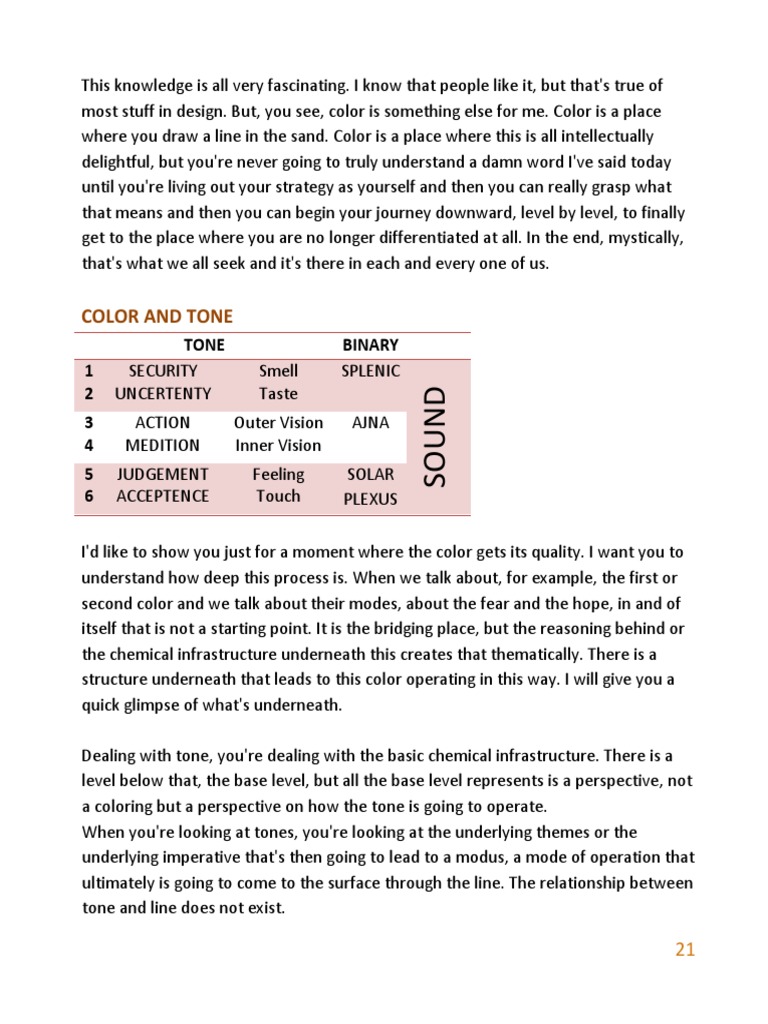 This knowledge is all very fascinating. I know that people like it, but that's true of most stuff in design. But, you see, color is something else for me. Color is a place where you draw a line in the sand. Color is a place where this is all intellectually delightful, but you're never going to truly understand a damn word I've said today until you're living out your strategy as yourself and then you can really grasp what that means and then you can begin your journey downward, level by level, to finally get to the place where you are no longer differentiated at all. In the end, mystically, that's what we all seek and it's there in each and every one of us.

COLOR AND TONE

|  | TONE |  | BINARY |  |
|---|---|---|---|---|
| 1 | SECURITY | Smell | SPLENIC | SOUND |
| 2 | UNCERTENTY | Taste |  |  |
| 3 | ACTION | Outer Vision | AJNA |  |
| 4 | MEDITION | Inner Vision |  |  |
| 5 | JUDGEMENT | Feeling | SOLAR |  |
| 6 | ACCEPTENCE | Touch | PLEXUS |  |

I'd like to show you just for a moment where the color gets its quality. I want you to understand how deep this process is. When we talk about, for example, the first or second color and we talk about their modes, about the fear and the hope, in and of itself that is not a starting point. It is the bridging place, but the reasoning behind or the chemical infrastructure underneath this creates that thematically. There is a structure underneath that leads to this color operating in this way. I will give you a quick glimpse of what's underneath.

Dealing with tone, you're dealing with the basic chemical infrastructure. There is a level below that, the base level, but all the base level represents is a perspective, not a coloring but a perspective on how the tone is going to operate.
When you're looking at tones, you're looking at the underlying themes or the underlying imperative that's then going to lead to a modus, a mode of operation that ultimately is going to come to the surface through the line. The relationship between tone and line does not exist.

21